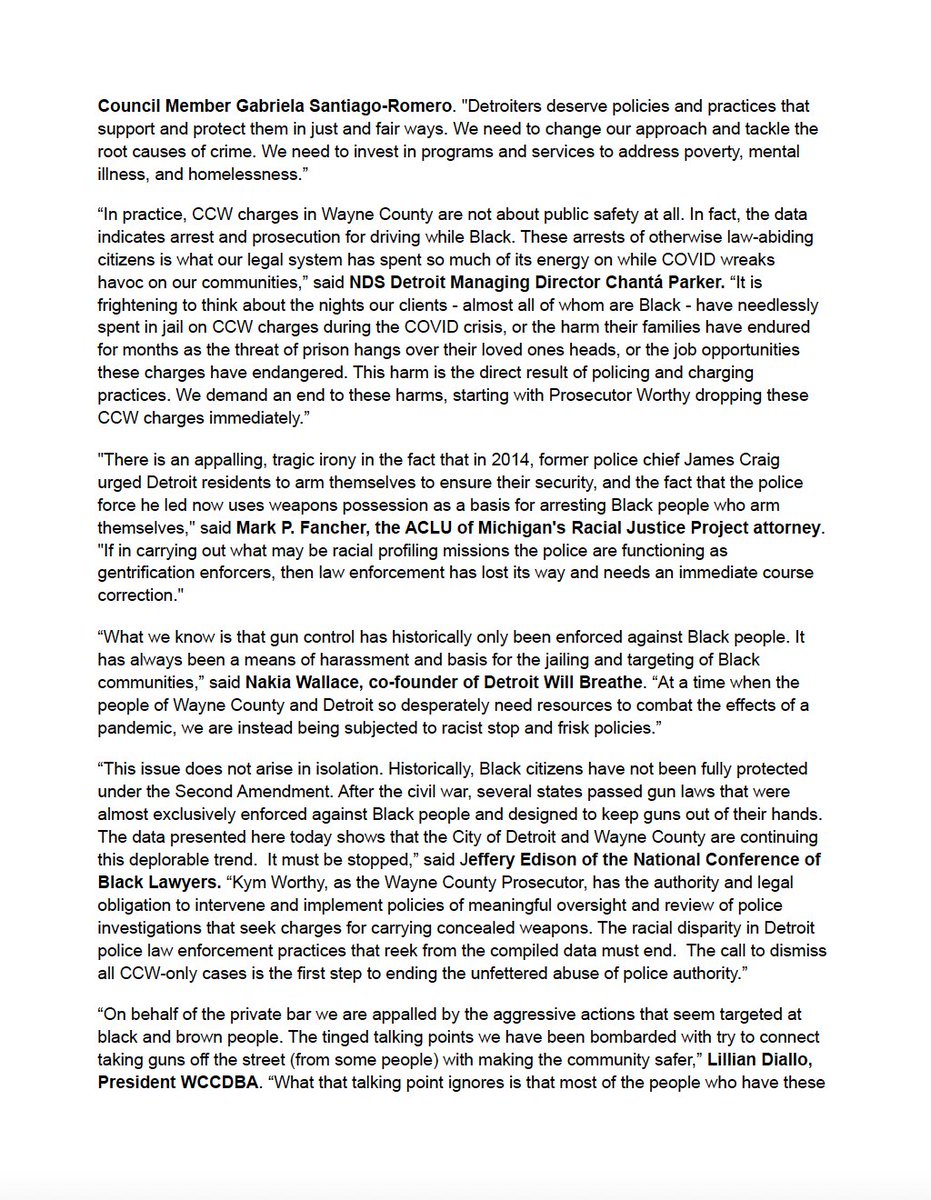 Council Member Gabriela Santiago-Romero. "Detroiters deserve policies and practices that support and protect them in just and fair ways. We need to change our approach and tackle the root causes of crime. We need to invest in programs and services to address poverty, mental illness, and homelessness."

"In practice, CCW charges in Wayne County are not about public safety at all. In fact, the data indicates arrest and prosecution for driving while Black. These arrests of otherwise law-abiding citizens is what our legal system has spent so much of its energy on while COVID wreaks havoc on our communities," said NDS Detroit Managing Director Chantá Parker. "It is frightening to think about the nights our clients - almost all of whom are Black - have needlessly spent in jail on CCW charges during the COVID crisis, or the harm their families have endured for months as the threat of prison hangs over their loved ones heads, or the job opportunities these charges have endangered. This harm is the direct result of policing and charging practices. We demand an end to these harms, starting with Prosecutor Worthy dropping these CCW charges immediately."

"There is an appalling, tragic irony in the fact that in 2014, former police chief James Craig urged Detroit residents to arm themselves to ensure their security, and the fact that the police force he led now uses weapons possession as a basis for arresting Black people who arm themselves," said Mark P. Fancher, the ACLU of Michigan's Racial Justice Project attorney. "If in carrying out what may be racial profiling missions the police are functioning as gentrification enforcers, then law enforcement has lost its way and needs an immediate course correction."

"What we know is that gun control has historically only been enforced against Black people. It has always been a means of harassment and basis for the jailing and targeting of Black communities," said Nakia Wallace, co-founder of Detroit Will Breathe. "At a time when the people of Wayne County and Detroit so desperately need resources to combat the effects of a pandemic, we are instead being subjected to racist stop and frisk policies."

"This issue does not arise in isolation. Historically, Black citizens have not been fully protected under the Second Amendment. After the civil war, several states passed gun laws that were almost exclusively enforced against Black people and designed to keep guns out of their hands. The data presented here today shows that the City of Detroit and Wayne County are continuing this deplorable trend. It must be stopped," said Jeffery Edison of the National Conference of Black Lawyers. "Kym Worthy, as the Wayne County Prosecutor, has the authority and legal obligation to intervene and implement policies of meaningful oversight and review of police investigations that seek charges for carrying concealed weapons. The racial disparity in Detroit police law enforcement practices that reek from the compiled data must end. The call to dismiss all CCW-only cases is the first step to ending the unfettered abuse of police authority."

"On behalf of the private bar we are appalled by the aggressive actions that seem targeted at black and brown people. The tinged talking points we have been bombarded with try to connect taking guns off the street (from some people) with making the community safer," Lillian Diallo, President WCCDBA. "What that talking point ignores is that most of the people who have these